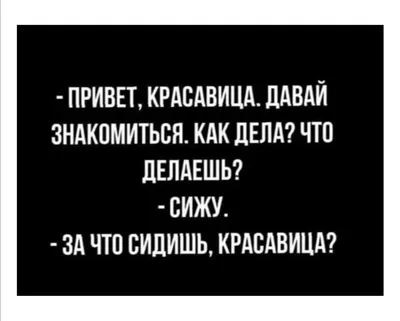 - ПРИВЕТ, КРАСАВИЦА. ДАВАЙ ЗНАКОМИТЬСЯ. КАК ДЕЛА? ЧТО ДЕЛАЕШЬ?
- СИЖУ.
- ЗА ЧТО СИДИШЬ, КРАСАВИЦА?